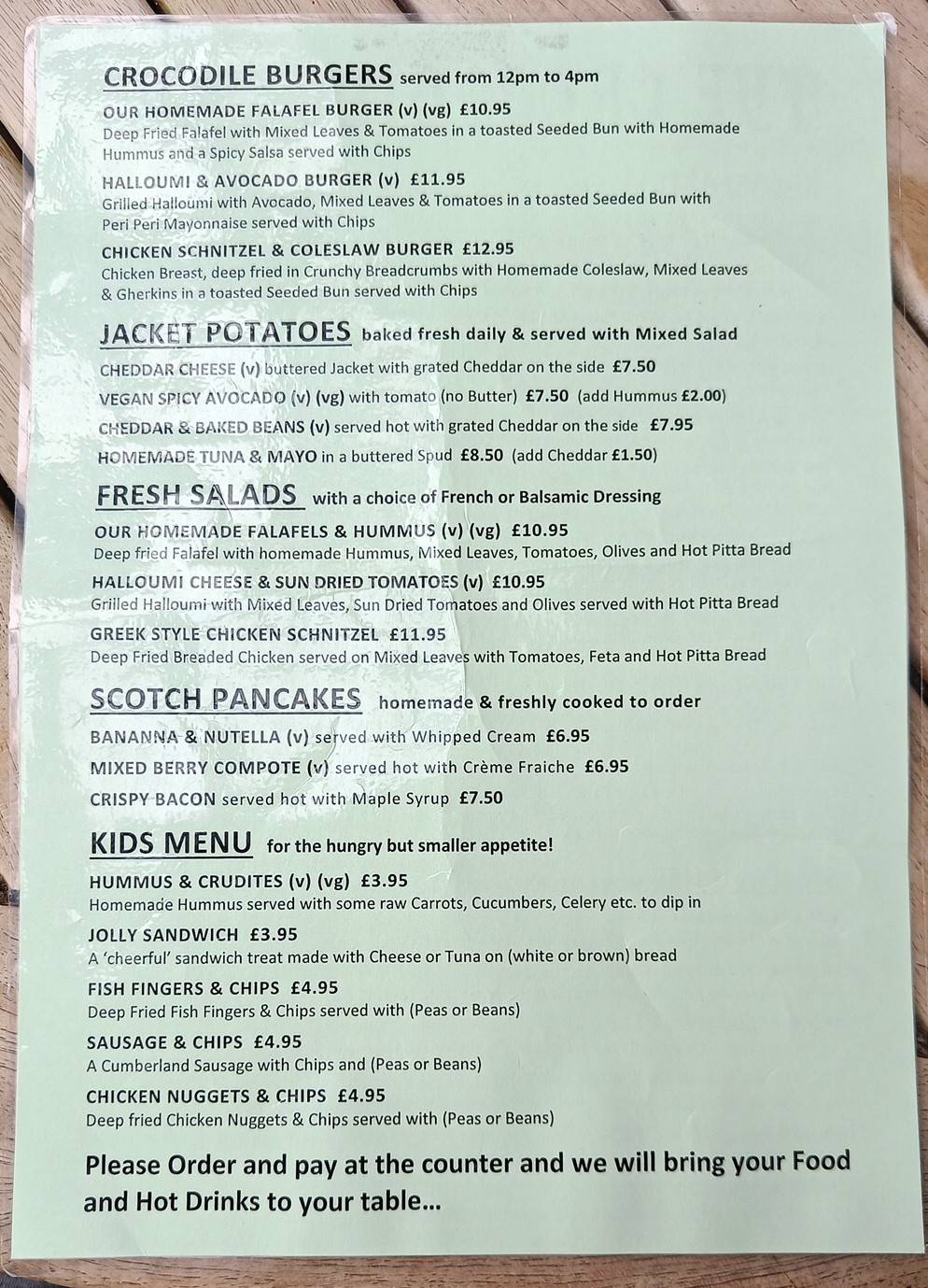 CROCODILE BURGERS served from 12pm to 4pm

OUR HOMEMADE FALAFEL BURGER (v) (vg) £10.95
Deep Fried Falafel with Mixed Leaves & Tomatoes in a toasted Seeded Bun with Homemade Hummus and a Spicy Salsa served with Chips

HALLOUMI & AVOCADO BURGER (v) £11.95
Grilled Halloumi with Avocado, Mixed Leaves & Tomatoes in a toasted Seeded Bun with Peri Peri Mayonnaise served with Chips

CHICKEN SCHNITZEL & COLESLAW BURGER £12.95
Chicken Breast, deep fried in Crunchy Breadcrumbs with Homemade Coleslaw, Mixed Leaves & Gherkins in a toasted Seeded Bun served with Chips

JACKET POTATOES baked fresh daily & served with Mixed Salad

CHEDDAR CHEESE (v) buttered Jacket with grated Cheddar on the side £7.50

VEGAN SPICY AVOCADO (v) (vg) with tomato (no Butter) £7.50 (add Hummus £2.00)

CHEDDAR & BAKED BEANS (v) served hot with grated Cheddar on the side £7.95

HOMEMADE TUNA & MAYO in a buttered Spud £8.50 (add Cheddar £1.50)

FRESH SALADS with a choice of French or Balsamic Dressing

OUR HOMEMADE FALAFELS & HUMMUS (v) (vg) £10.95
Deep fried Falafel with homemade Hummus, Mixed Leaves, Tomatoes, Olives and Hot Pitta Bread

HALLOUMI CHEESE & SUN DRIED TOMATOES (v) £10.95
Grilled Halloumi with Mixed Leaves, Sun Dried Tomatoes and Olives served with Hot Pitta Bread

GREEK STYLE CHICKEN SCHNITZEL £11.95
Deep Fried Breaded Chicken served on Mixed Leaves with Tomatoes, Feta and Hot Pitta Bread

SCOTCH PANCAKES homemade & freshly cooked to order

BANANNA & NUTELLA (v) served with Whipped Cream £6.95

MIXED BERRY COMPOTE (v) served hot with Crème Fraiche £6.95

CRISPY BACON served hot with Maple Syrup £7.50

KIDS MENU for the hungry but smaller appetite!

HUMMUS & CRUDITES (v) (vg) £3.95
Homemade Hummus served with some raw Carrots, Cucumbers, Celery etc. to dip in

JOLLY SANDWICH £3.95
A 'cheerful' sandwich treat made with Cheese or Tuna on (white or brown) bread

FISH FINGERS & CHIPS £4.95
Deep Fried Fish Fingers & Chips served with (Peas or Beans)

SAUSAGE & CHIPS £4.95
A Cumberland Sausage with Chips and (Peas or Beans)

CHICKEN NUGGETS & CHIPS £4.95
Deep fried Chicken Nuggets & Chips served with (Peas or Beans)

Please Order and pay at the counter and we will bring your Food and Hot Drinks to your table...